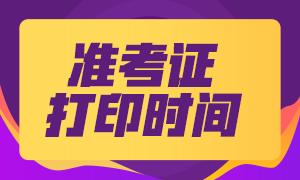 准考证
打印时间